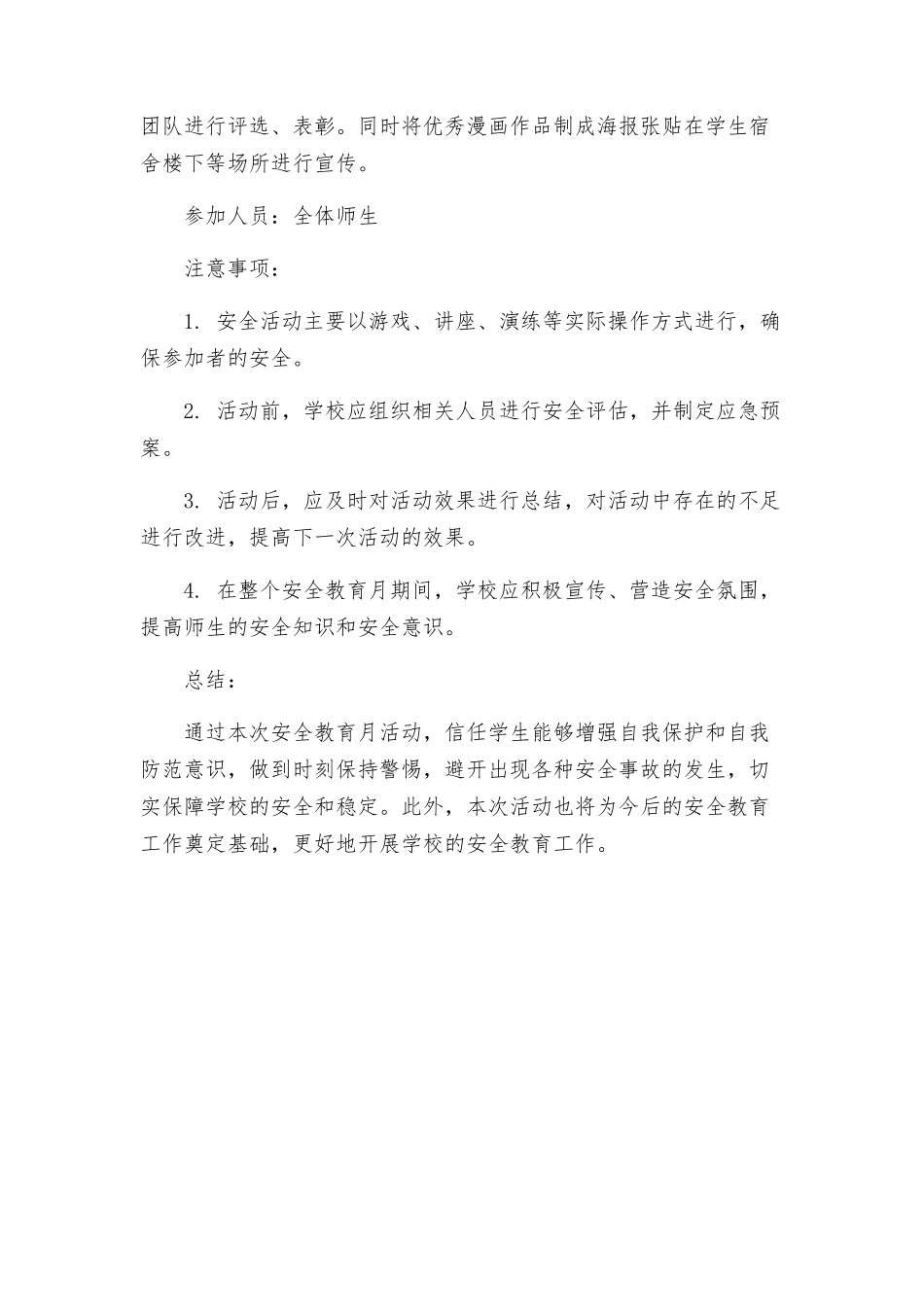 团队进行评选、表彰。同时将优秀漫画作品制成海报张贴在学生宿舍楼下等场所进行宣传。

参加人员：全体师生

注意事项：

1. 安全活动主要以游戏、讲座、演练等实际操作方式进行，确保参加者的安全。

2. 活动前，学校应组织相关人员进行安全评估，并制定应急预案。

3. 活动后，应及时对活动效果进行总结，对活动中存在的不足进行改进，提高下一次活动的效果。

4. 在整个安全教育月期间，学校应积极宣传、营造安全氛围，提高师生的安全知识和安全意识。

总结：

通过本次安全教育月活动，信任学生能够增强自我保护和自我防范意识，做到时刻保持警惕，避开出现各种安全事故的发生，切实保障学校的安全和稳定。此外，本次活动也将为今后的安全教育工作奠定基础，更好地开展学校的安全教育工作。